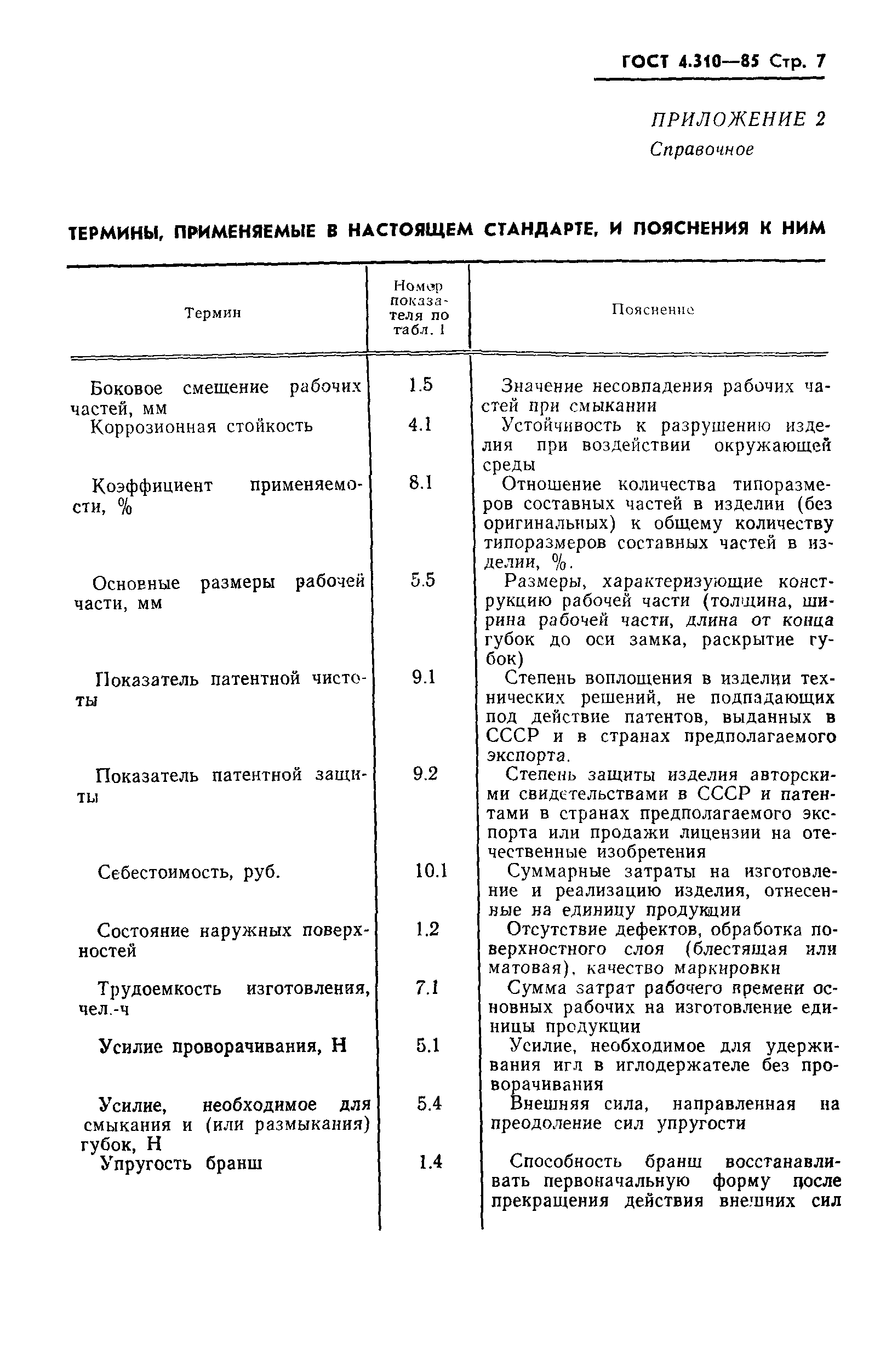 ГОСТ 4.310—85 Стр. 7

ПРИЛОЖЕНИЕ 2
Справочное

ТЕРМИНЫ, ПРИМЕНЯЕМЫЕ В НАСТОЯЩЕМ СТАНДАРТЕ, И ПОЯСНЕНИЯ К НИМ

| Термин | Номер показателя по табл. 1 | Пояснение |
|---|---|---|
| Боковое смещение рабочих частей, мм | 1.5 | Значение несовпадения рабочих частей при смыкании |
| Коррозионная стойкость | 4.1 | Устойчивость к разрушению изделия при воздействии окружающей среды |
| Коэффициент применяемости, % | 8.1 | Отношение количества типоразмеров составных частей в изделии (без оригинальных) к общему количеству типоразмеров составных частей в изделии, %. |
| Основные размеры рабочей части, мм | 5.5 | Размеры, характеризующие конструкцию рабочей части (толщина, ширина рабочей части, длина от конца губок до оси замка, раскрытие губок) |
| Показатель патентной чистоты | 9.1 | Степень воплощения в изделии технических решений, не подпадающих под действие патентов, выданных в СССР и в странах предполагаемого экспорта. |
| Показатель патентной защиты | 9.2 | Степень защиты изделия авторскими свидетельствами в СССР и патентами в странах предполагаемого экспорта или продажи лицензии на отечественные изобретения |
| Себестоимость, руб. | 10.1 | Суммарные затраты на изготовление и реализацию изделия, отнесенные на единицу продукции |
| Состояние наружных поверхностей | 1.2 | Отсутствие дефектов, обработка поверхностного слоя (блестящая или матовая), качество маркировки |
| Трудоемкость изготовления, чел.-ч | 7.1 | Сумма затрат рабочего времени основных рабочих на изготовление единицы продукции |
| Усилие проворачивания, Н | 5.1 | Усилие, необходимое для удерживания игл в иглодержателе без проворачивания |
| Усилие, необходимое для смыкания и (или размыкания) губок, Н | 5.4 | Внешняя сила, направленная на преодоление сил упругости |
| Упругость бранш | 1.4 | Способность бранш восстанавливать первоначальную форму после прекращения действия внешних сил |